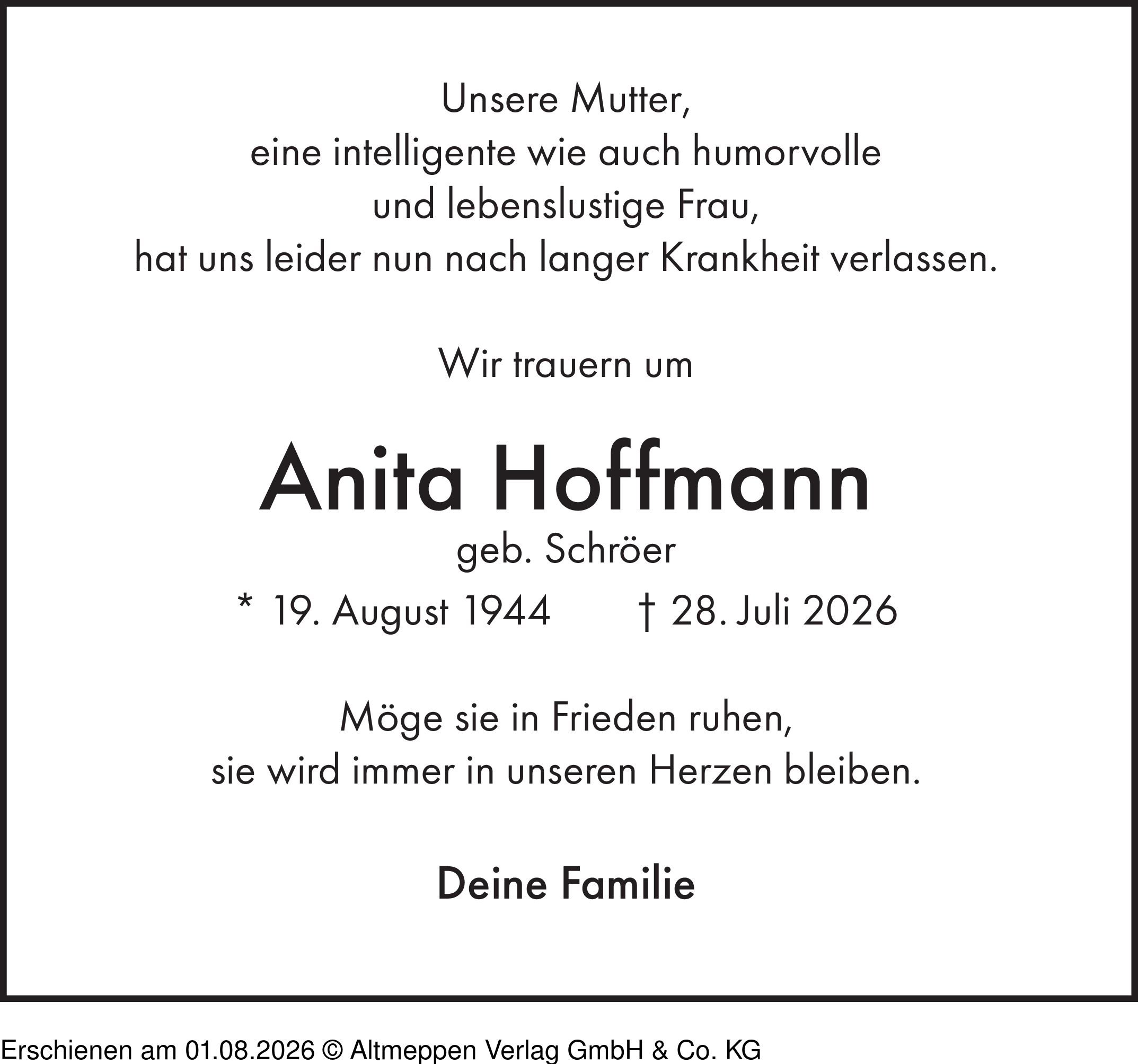 Unsere Mutter,
eine intelligente wie auch humorvolle
und lebenslustige Frau,
hat uns leider nun nach langer Krankheit verlassen.

Wir trauern um

Anita Hoffmann
geb. Schröer

* 19. August 1944    † 28. Juli 2026

Möge sie in Frieden ruhen,
sie wird immer in unseren Herzen bleiben.

Deine Familie

Erschienen am 01.08.2026 © Altmeppen Verlag GmbH & Co. KG